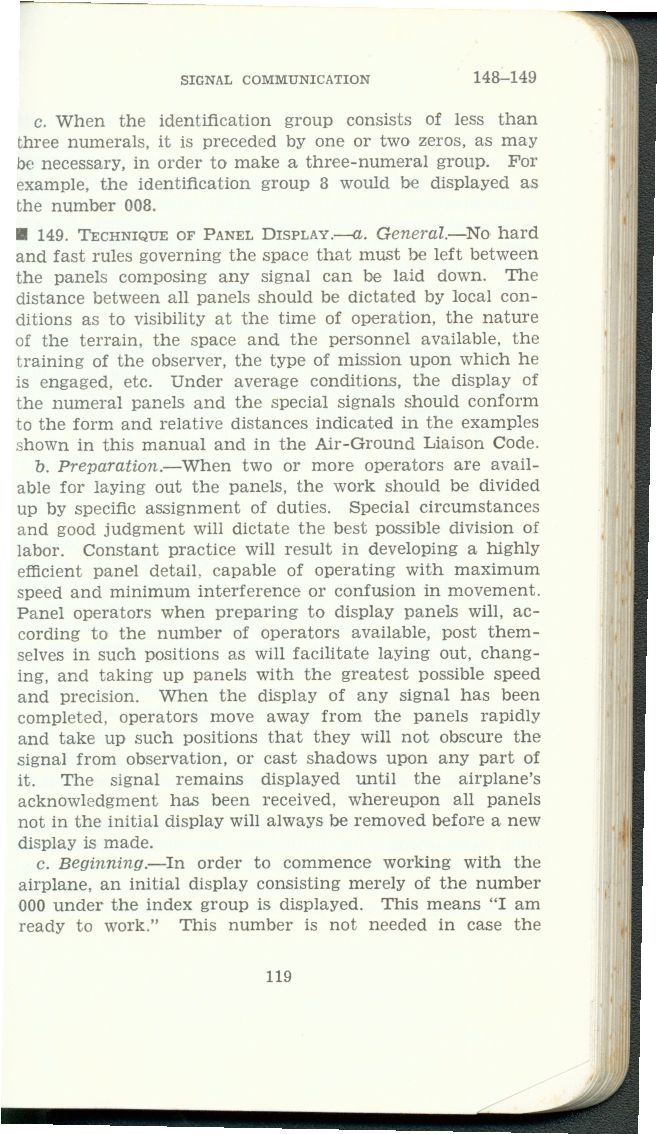 SIGNAL COMMUNICATION 148–149

c. When the identification group consists of less than three numerals, it is preceded by one or two zeros, as may be necessary, in order to make a three-numeral group. For example, the identification group 8 would be displayed as the number 008.

■ 149. TECHNIQUE OF PANEL DISPLAY.—a. General.—No hard and fast rules governing the space that must be left between the panels composing any signal can be laid down. The distance between all panels should be dictated by local conditions as to visibility at the time of operation, the nature of the terrain, the space and the personnel available, the training of the observer, the type of mission upon which he is engaged, etc. Under average conditions, the display of the numeral panels and the special signals should conform to the form and relative distances indicated in the examples shown in this manual and in the Air-Ground Liaison Code.

b. Preparation.—When two or more operators are available for laying out the panels, the work should be divided up by specific assignment of duties. Special circumstances and good judgment will dictate the best possible division of labor. Constant practice will result in developing a highly efficient panel detail, capable of operating with maximum speed and minimum interference or confusion in movement. Panel operators when preparing to display panels will, according to the number of operators available, post themselves in such positions as will facilitate laying out, changing, and taking up panels with the greatest possible speed and precision. When the display of any signal has been completed, operators move away from the panels rapidly and take up such positions that they will not obscure the signal from observation, or cast shadows upon any part of it. The signal remains displayed until the airplane's acknowledgment has been received, whereupon all panels not in the initial display will always be removed before a new display is made.

c. Beginning.—In order to commence working with the airplane, an initial display consisting merely of the number 000 under the index group is displayed. This means "I am ready to work." This number is not needed in case the

119